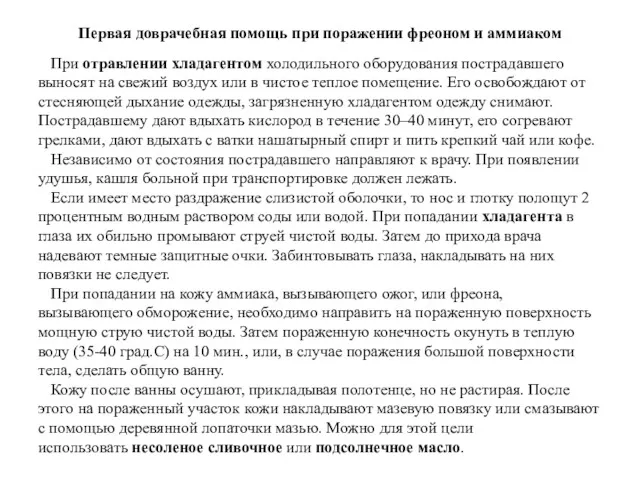 Первая доврачебная помощь при поражении фреоном и аммиаком

При отравлении хладагентом холодильного оборудования пострадавшего выносят на свежий воздух или в чистое теплое помещение. Его освобождают от стесняющей дыхание одежды, загрязненную хладагентом одежду снимают. Пострадавшему дают вдыхать кислород в течение 30–40 минут, его согревают грелками, дают вдыхать с ватки нашатырный спирт и пить крепкий чай или кофе.

Независимо от состояния пострадавшего направляют к врачу. При появлении удушья, кашля больной при транспортировке должен лежать.

Если имеет место раздражение слизистой оболочки, то нос и глотку полощут 2 процентным водным раствором соды или водой. При попадании хладагента в глаза их обильно промывают струей чистой воды. Затем до прихода врача надевают темные защитные очки. Забинтовывать глаза, накладывать на них повязки не следует.

При попадании на кожу аммиака, вызывающего ожог, или фреона, вызывающего обморожение, необходимо направить на пораженную поверхность мощную струю чистой воды. Затем пораженную конечность окунуть в теплую воду (35-40 град.С) на 10 мин., или, в случае поражения большой поверхности тела, сделать общую ванну.

Кожу после ванны осушают, прикладывая полотенце, но не растирая. После этого на пораженный участок кожи накладывают мазевую повязку или смазывают с помощью деревянной лопаточки мазью. Можно для этой цели использовать несоленое сливочное или подсолнечное масло.